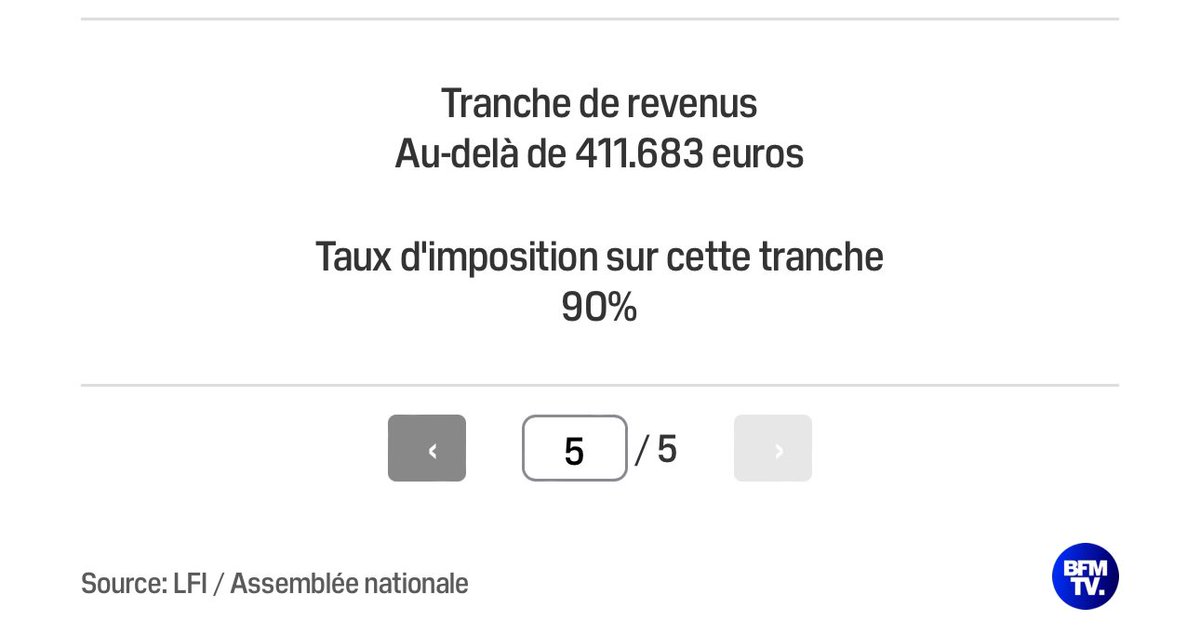 Tranche de revenus
Au-delà de 411.683 euros

Taux d'imposition sur cette tranche
90%

‹ 5 / 5 ›

Source: LFI / Assemblée nationale

BFM TV.